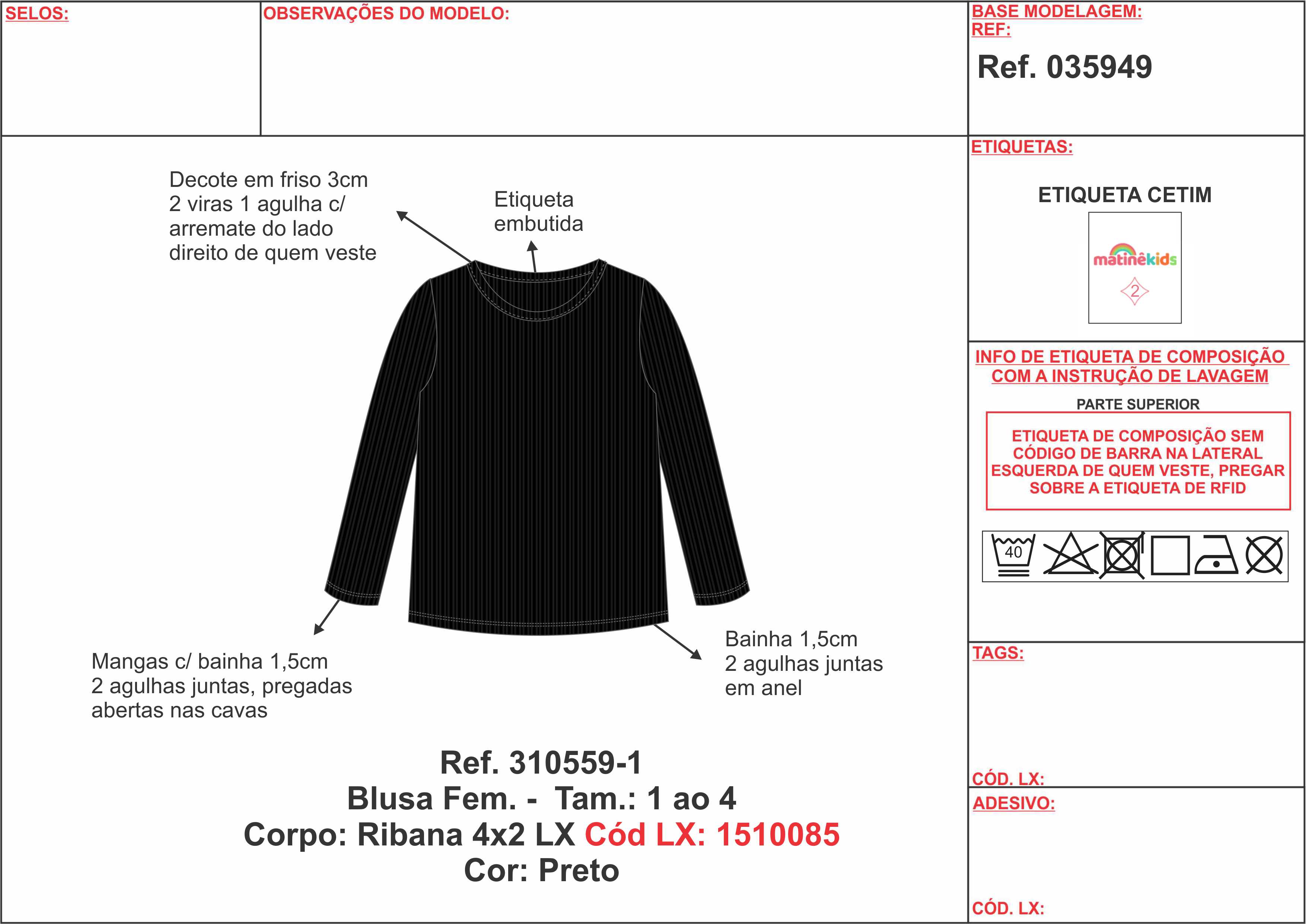 SELOS:

OBSERVAÇÕES DO MODELO:

BASE MODELAGEM:
REF:

Ref. 035949

Decote em friso 3cm
2 viras 1 agulha c/
arremate do lado
direito de quem veste

Etiqueta
embutida

Mangas c/ bainha 1,5cm
2 agulhas juntas, pregadas
abertas nas cavas

Bainha 1,5cm
2 agulhas juntas
em anel

Ref. 310559-1
Blusa Fem. - Tam.: 1 ao 4
Corpo: Ribana 4x2 LX Cód LX: 1510085
Cor: Preto

ETIQUETAS:

ETIQUETA CETIM

matinêkids

2

INFO DE ETIQUETA DE COMPOSIÇÃO COM A INSTRUÇÃO DE LAVAGEM

PARTE SUPERIOR

ETIQUETA DE COMPOSIÇÃO SEM CÓDIGO DE BARRA NA LATERAL ESQUERDA DE QUEM VESTE, PREGAR SOBRE A ETIQUETA DE RFID

40

TAGS:

CÓD. LX:

ADESIVO:

CÓD. LX: